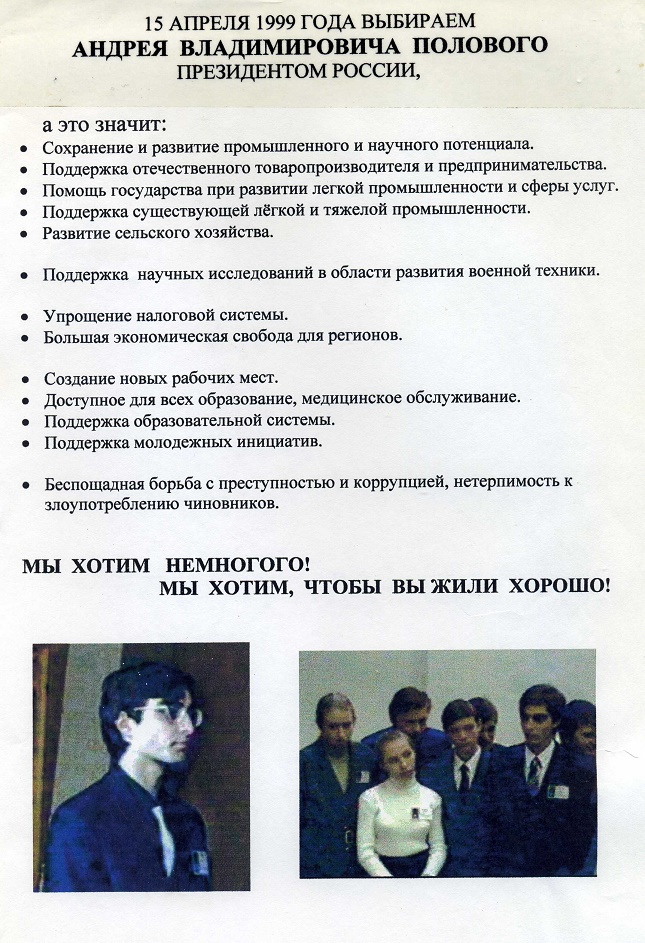 15 АПРЕЛЯ 1999 ГОДА ВЫБИРАЕМ
АНДРЕЯ ВЛАДИМИРОВИЧА ПОЛОВОГО
ПРЕЗИДЕНТОМ РОССИИ,

а это значит:

• Сохранение и развитие промышленного и научного потенциала.
• Поддержка отечественного товаропроизводителя и предпринимательства.
• Помощь государства при развитии легкой промышленности и сферы услуг.
• Поддержка существующей лёгкой и тяжелой промышленности.
• Развитие сельского хозяйства.

• Поддержка научных исследований в области развития военной техники.

• Упрощение налоговой системы.
• Большая экономическая свобода для регионов.

• Создание новых рабочих мест.
• Доступное для всех образование, медицинское обслуживание.
• Поддержка образовательной системы.
• Поддержка молодежных инициатив.

• Беспощадная борьба с преступностью и коррупцией, нетерпимость к злоупотреблению чиновников.

МЫ ХОТИМ НЕМНОГОГО!
МЫ ХОТИМ, ЧТОБЫ ВЫ ЖИЛИ ХОРОШО!